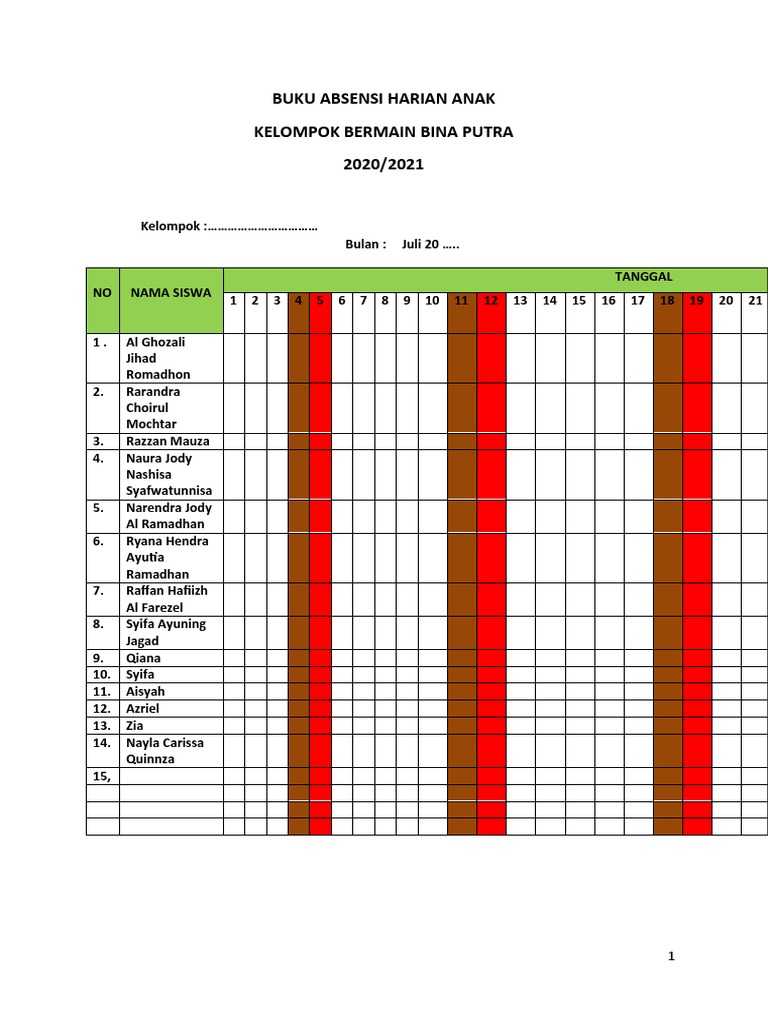 BUKU ABSENSI HARIAN ANAK

KELOMPOK BERMAIN BINA PUTRA

2020/2021

Kelompok :……………………………

Bulan : Juli 20 …..

| NO | NAMA SISWA | TANGGAL | | | | | | | | | | | | | | | | | | | | |
|---|---|---|---|---|---|---|---|---|---|---|---|---|---|---|---|---|---|---|---|---|---|---|
| | | 1 | 2 | 3 | 4 | 5 | 6 | 7 | 8 | 9 | 10 | 11 | 12 | 13 | 14 | 15 | 16 | 17 | 18 | 19 | 20 | 21 |
| 1 . | Al Ghozali Jihad Romadhon | | | | | | | | | | | | | | | | | | | | | |
| 2. | Rarandra Choirul Mochtar | | | | | | | | | | | | | | | | | | | | | |
| 3. | Razzan Mauza | | | | | | | | | | | | | | | | | | | | | |
| 4. | Naura Jody Nashisa Syafwatunnisa | | | | | | | | | | | | | | | | | | | | | |
| 5. | Narendra Jody Al Ramadhan | | | | | | | | | | | | | | | | | | | | | |
| 6. | Ryana Hendra Ayutia Ramadhan | | | | | | | | | | | | | | | | | | | | | |
| 7. | Raffan Hafiizh Al Farezel | | | | | | | | | | | | | | | | | | | | | |
| 8. | Syifa Ayuning Jagad | | | | | | | | | | | | | | | | | | | | | |
| 9. | Qiana | | | | | | | | | | | | | | | | | | | | | |
| 10. | Syifa | | | | | | | | | | | | | | | | | | | | | |
| 11. | Aisyah | | | | | | | | | | | | | | | | | | | | | |
| 12. | Azriel | | | | | | | | | | | | | | | | | | | | | |
| 13. | Zia | | | | | | | | | | | | | | | | | | | | | |
| 14. | Nayla Carissa Quinnza | | | | | | | | | | | | | | | | | | | | | |
| 15, | | | | | | | | | | | | | | | | | | | | | | |
| | | | | | | | | | | | | | | | | | | | | | | |
| | | | | | | | | | | | | | | | | | | | | | | |
| | | | | | | | | | | | | | | | | | | | | | | |

1